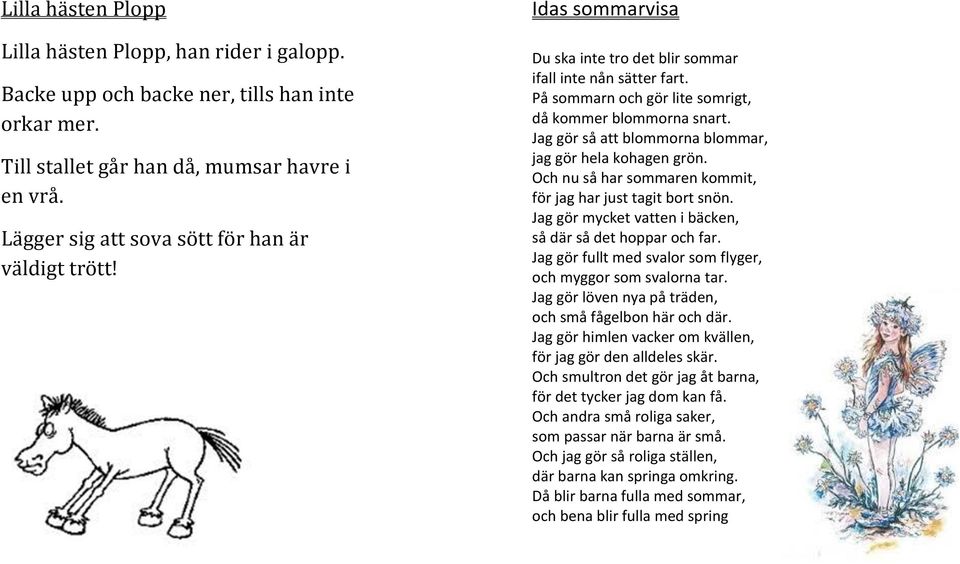 Lilla hästen Plopp

Lilla hästen Plopp, han rider i galopp.

Backe upp och backe ner, tills han inte orkar mer.

Till stallet går han då, mumsar havre i en vrå.

Lägger sig att sova sött för han är väldigt trött!

Idas sommarvisa

Du ska inte tro det blir sommar
ifall inte nån sätter fart.
På sommarn och gör lite somrigt,
då kommer blommorna snart.
Jag gör så att blommorna blommar,
jag gör hela kohagen grön.
Och nu så har sommaren kommit,
för jag har just tagit bort snön.
Jag gör mycket vatten i bäcken,
så där så det hoppar och far.
Jag gör fullt med svalor som flyger,
och myggor som svalorna tar.
Jag gör löven nya på träden,
och små fågelbon här och där.
Jag gör himlen vacker om kvällen,
för jag gör den alldeles skär.
Och smultron det gör jag åt barna,
för det tycker jag dom kan få.
Och andra små roliga saker,
som passar när barna är små.
Och jag gör så roliga ställen,
där barna kan springa omkring.
Då blir barna fulla med sommar,
och bena blir fulla med spring